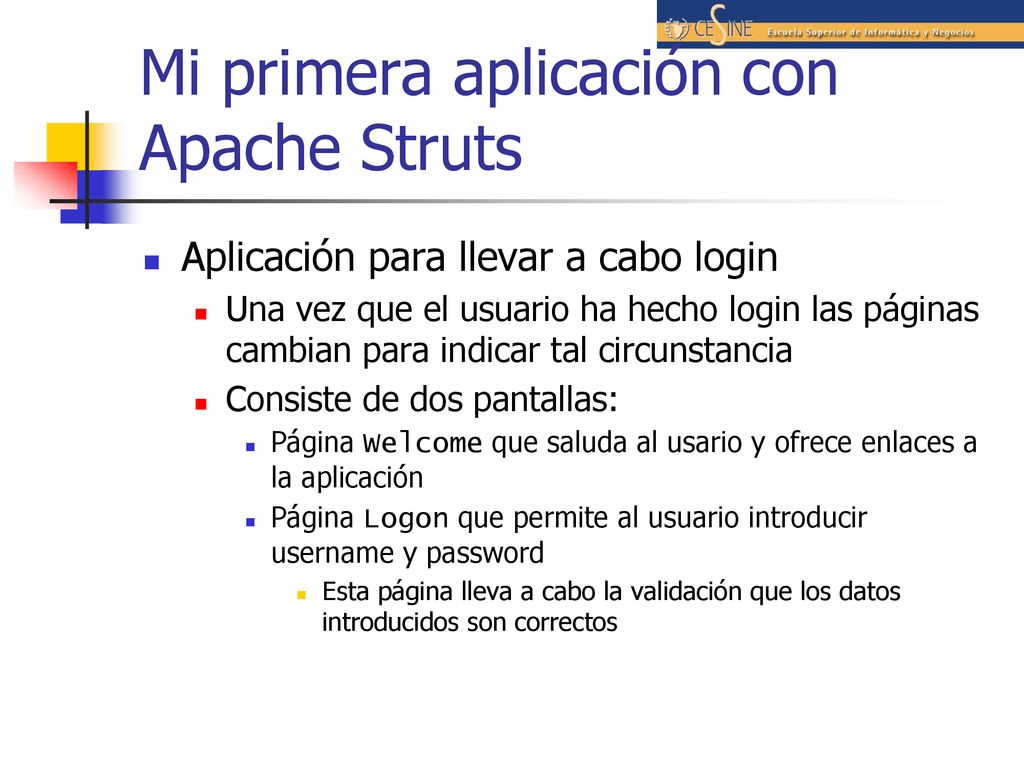 CESINE Escuela Superior de Informática y Negocios

Mi primera aplicación con Apache Struts

Aplicación para llevar a cabo login
Una vez que el usuario ha hecho login las páginas cambian para indicar tal circunstancia
Consiste de dos pantallas:
Página Welcome que saluda al usario y ofrece enlaces a la aplicación
Página Logon que permite al usuario introducir username y password
Esta página lleva a cabo la validación que los datos introducidos son correctos